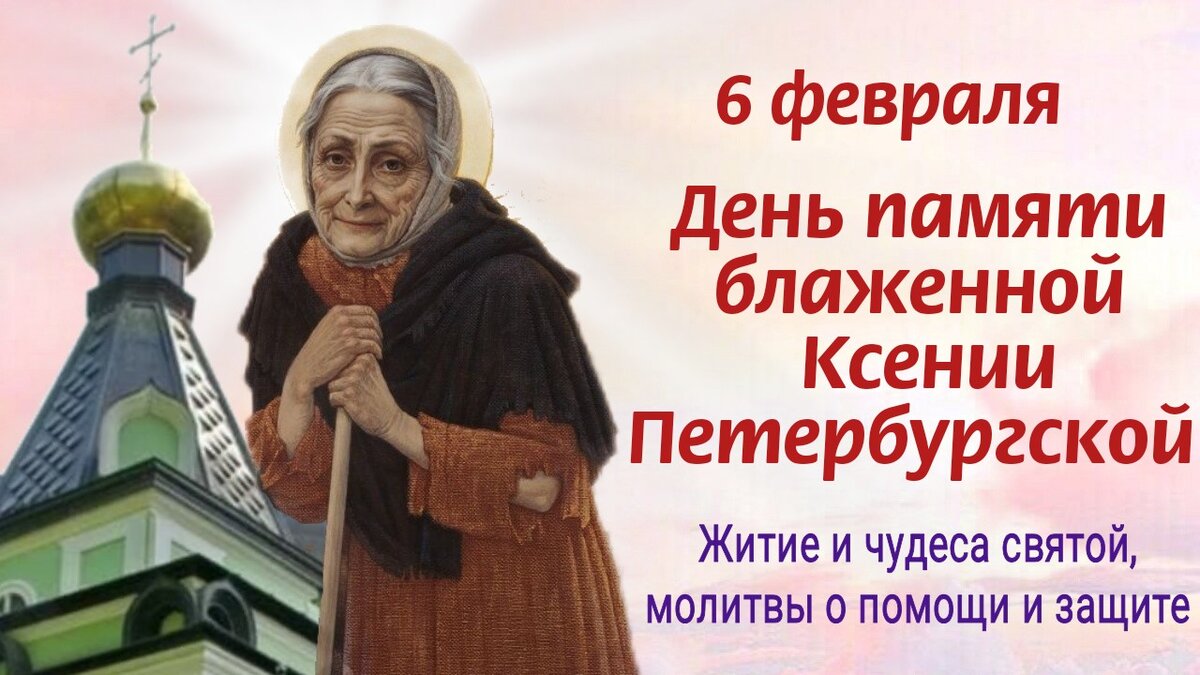 6 февраля

День памяти блаженной Ксении Петербургской

Житие и чудеса святой, молитвы о помощи и защите